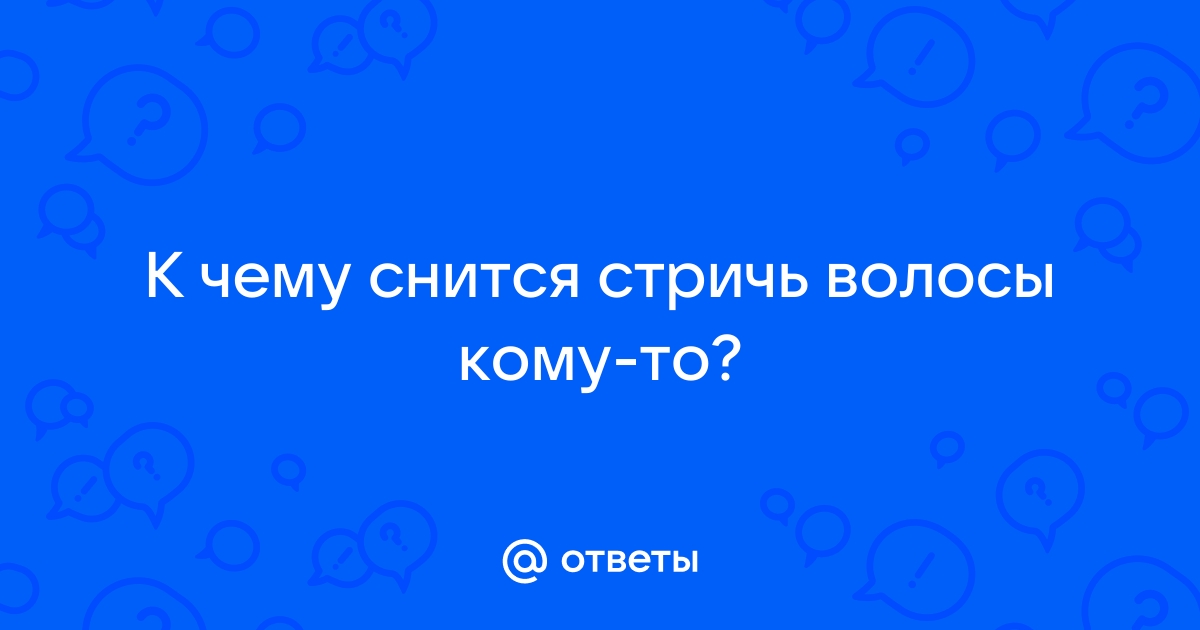 К чему снится стричь волосы кому-то?

@ ответы